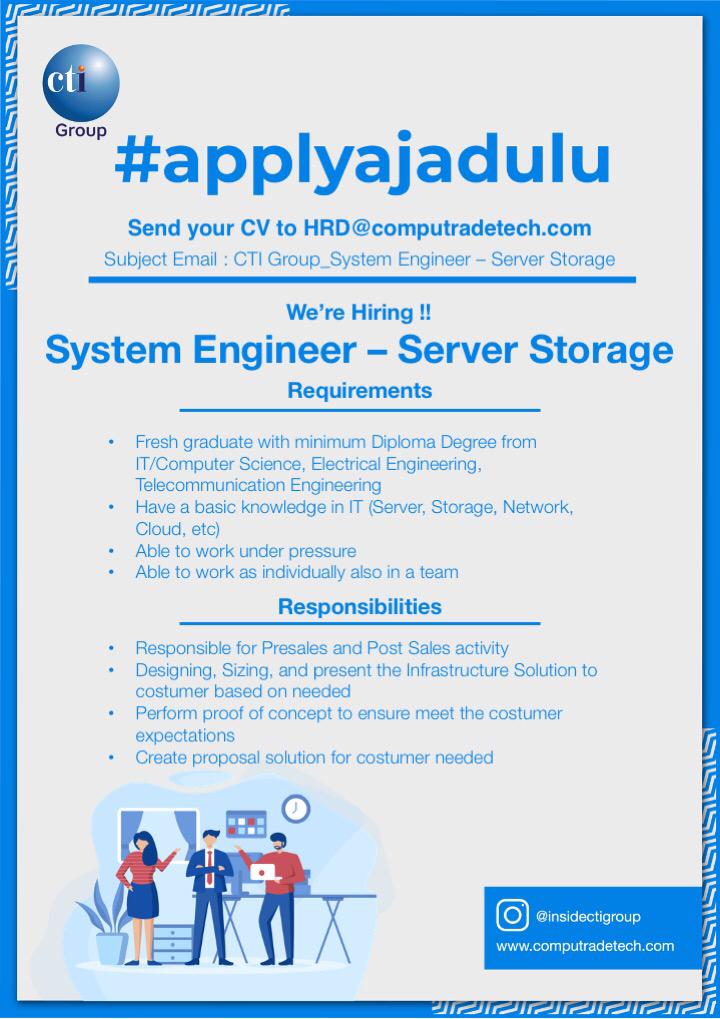 cti
Group

#applyajadulu

Send your CV to HRD@computradetech.com
Subject Email : CTI Group_System Engineer – Server Storage

We're Hiring !!
System Engineer – Server Storage

Requirements

• Fresh graduate with minimum Diploma Degree from IT/Computer Science, Electrical Engineering, Telecommunication Engineering
• Have a basic knowledge in IT (Server, Storage, Network, Cloud, etc)
• Able to work under pressure
• Able to work as individually also in a team

Responsibilities

• Responsible for Presales and Post Sales activity
• Designing, Sizing, and present the Infrastructure Solution to costumer based on needed
• Perform proof of concept to ensure meet the costumer expectations
• Create proposal solution for costumer needed

@insidectigroup
www.computradetech.com